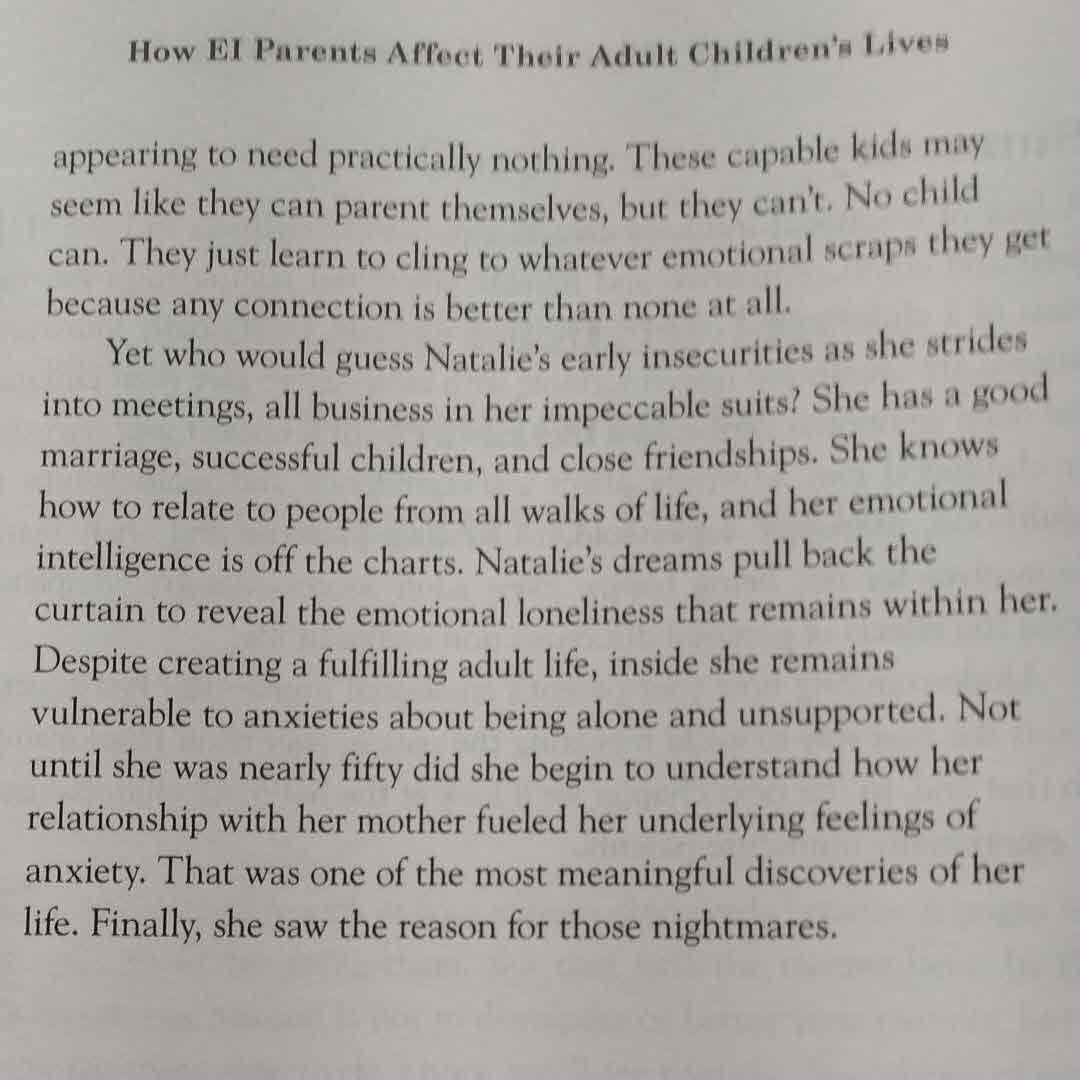 How EI Parents Affect Their Adult Children's Lives

appearing to need practically nothing. These capable kids may seem like they can parent themselves, but they can't. No child can. They just learn to cling to whatever emotional scraps they get because any connection is better than none at all.

Yet who would guess Natalie's early insecurities as she strides into meetings, all business in her impeccable suits? She has a good marriage, successful children, and close friendships. She knows how to relate to people from all walks of life, and her emotional intelligence is off the charts. Natalie's dreams pull back the curtain to reveal the emotional loneliness that remains within her. Despite creating a fulfilling adult life, inside she remains vulnerable to anxieties about being alone and unsupported. Not until she was nearly fifty did she begin to understand how her relationship with her mother fueled her underlying feelings of anxiety. That was one of the most meaningful discoveries of her life. Finally, she saw the reason for those nightmares.